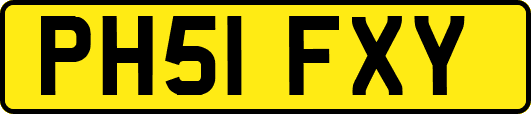 PH51 FXY